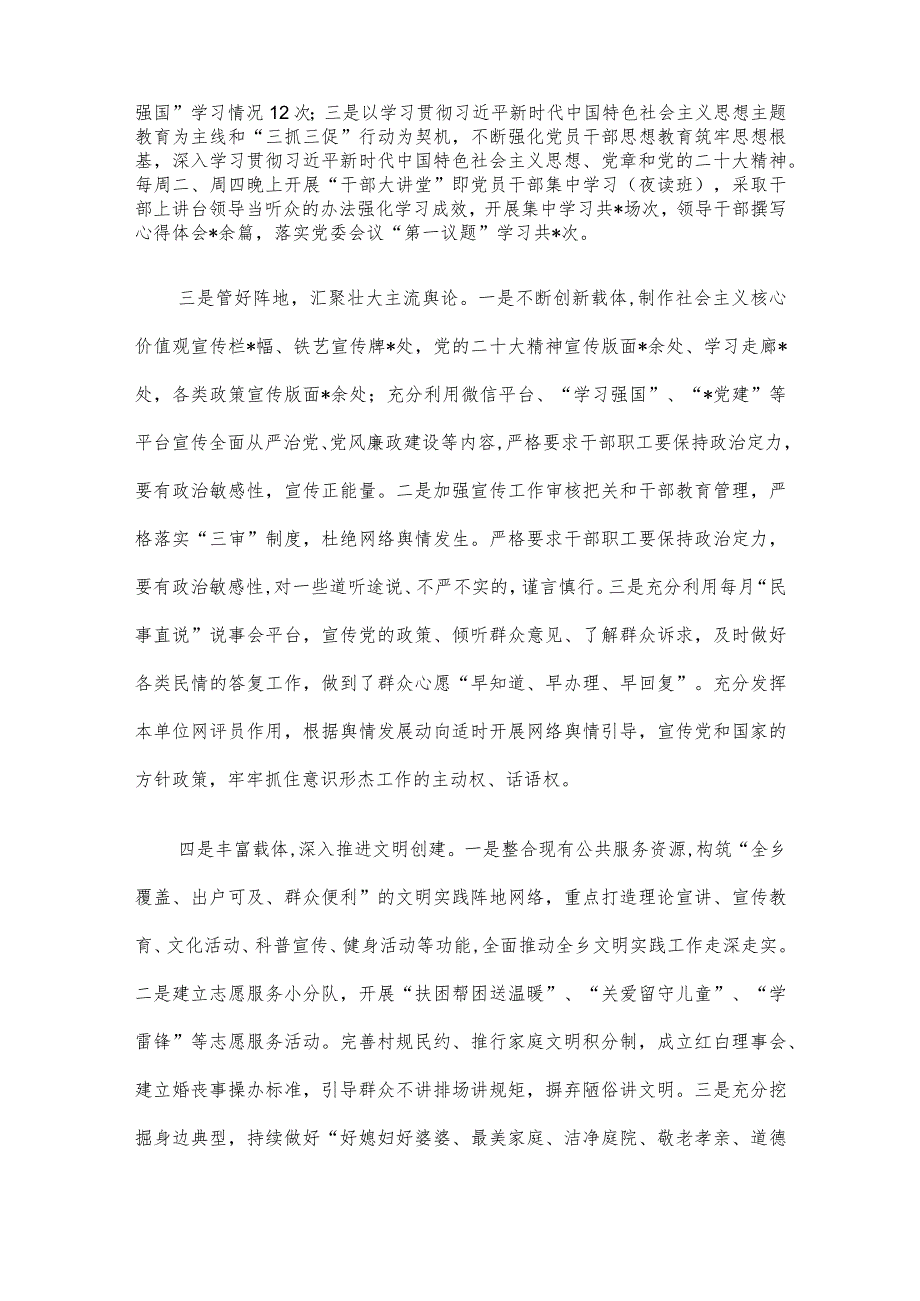 强国”学习情况12次；三是以学习贯彻习近平新时代中国特色社会主义思想主题教育为主线和“三抓三促”行动为契机，不断强化党员干部思想教育筑牢思想根基，深入学习贯彻习近平新时代中国特色社会主义思想、党章和党的二十大精神。每周二、周四晚上开展“干部大讲堂”即党员干部集中学习（夜读班），采取干部上讲台领导当听众的办法强化学习成效，开展集中学习共*场次，领导干部撰写心得体会*余篇，落实党委会议“第一议题”学习共*次。

三是管好阵地，汇聚壮大主流舆论。一是不断创新载体，制作社会主义核心价值观宣传栏*幅、铁艺宣传牌*处，党的二十大精神宣传版面*余处、学习走廊*处，各类政策宣传版面*余处；充分利用微信平台、“学习强国”、“*党建”等平台宣传全面从严治党、党风廉政建设等内容，严格要求干部职工要保持政治定力，要有政治敏感性，宣传正能量。二是加强宣传工作审核把关和干部教育管理，严格落实“三审”制度，杜绝网络舆情发生。严格要求干部职工要保持政治定力，要有政治敏感性，对一些道听途说、不严不实的，谨言慎行。三是充分利用每月“民事直说”说事会平台，宣传党的政策、倾听群众意见、了解群众诉求，及时做好各类民情的答复工作，做到了群众心愿“早知道、早办理、早回复”。充分发挥本单位网评员作用，根据舆情发展动向适时开展网络舆情引导，宣传党和国家的方针政策，牢牢抓住意识形杰工作的主动权、话语权。

四是丰富载体，深入推进文明创建。一是整合现有公共服务资源，构筑“全乡覆盖、出户可及、群众便利”的文明实践阵地网络，重点打造理论宣讲、宣传教育、文化活动、科普宣传、健身活动等功能，全面推动全乡文明实践工作走深走实。二是建立志愿服务小分队，开展“扶困帮困送温暖”、“关爱留守儿童”、“学雷锋”等志愿服务活动。完善村规民约、推行家庭文明积分制，成立红白理事会、建立婚丧事操办标准，引导群众不讲排场讲规矩，摒弃陋俗讲文明。三是充分挖掘身边典型，持续做好“好媳妇好婆婆、最美家庭、洁净庭院、敬老孝亲、道德